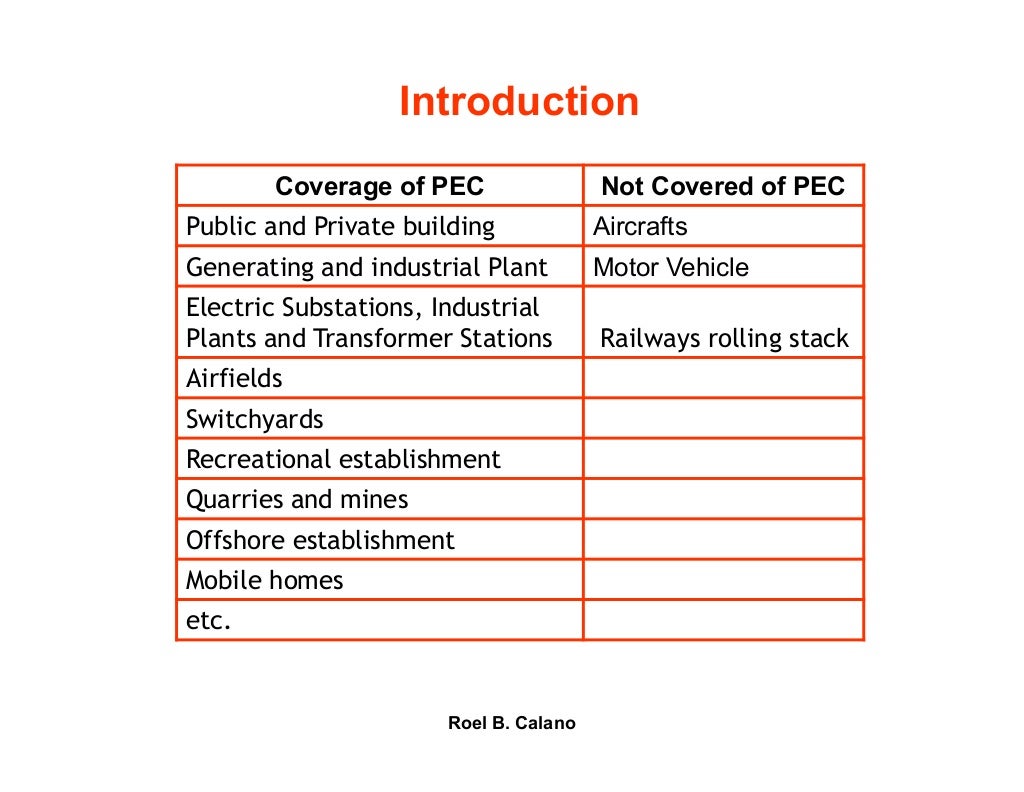 Introduction

| Coverage of PEC | Not Covered of PEC |
|---|---|
| Public and Private building | Aircrafts |
| Generating and industrial Plant | Motor Vehicle |
| Electric Substations, Industrial Plants and Transformer Stations | Railways rolling stack |
| Airfields | |
| Switchyards | |
| Recreational establishment | |
| Quarries and mines | |
| Offshore establishment | |
| Mobile homes | |
| etc. | |

Roel B. Calano